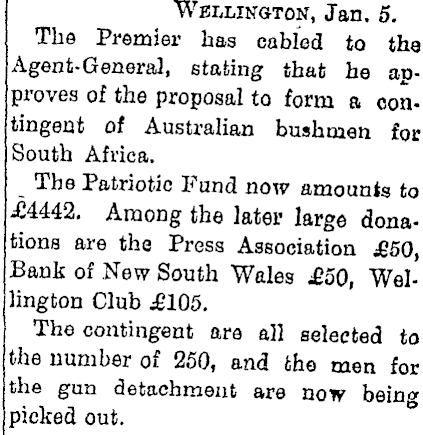 WELLINGTON, Jan. 5.

The Premier has cabled to the Agent-General, stating that he approves of the proposal to form a contingent of Australian bushmen for South Africa.

The Patriotic Fund now amounts to £4442. Among the later large donations are the Press Association £50, Bank of New South Wales £50, Wellington Club £105.

The contingent are all selected to the number of 250, and the men for the gun detachment are now being picked out.